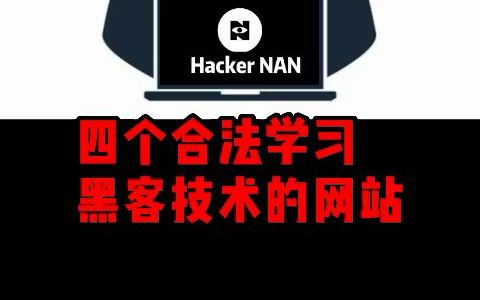 Hacker NAN

四个合法学习
黑客技术的网站